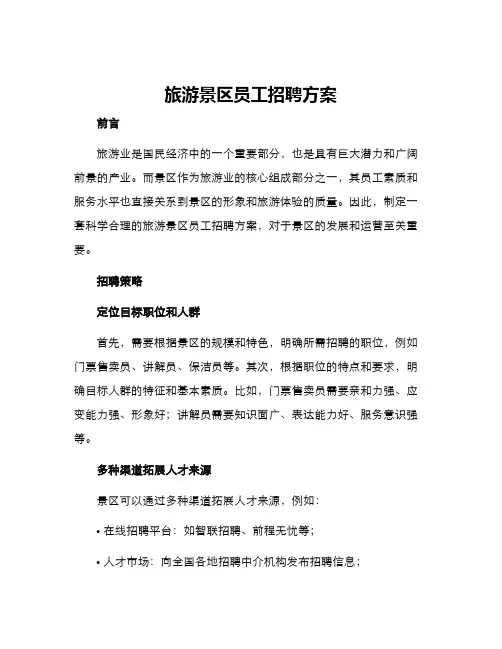 旅游景区员工招聘方案

前言

旅游业是国民经济中的一个重要部分，也是具有巨大潜力和广阔前景的产业。而景区作为旅游业的核心组成部分之一，其员工素质和服务水平也直接关系到景区的形象和旅游体验的质量。因此，制定一套科学合理的旅游景区员工招聘方案，对于景区的发展和运营至关重要。

招聘策略

定位目标职位和人群

首先，需要根据景区的规模和特色，明确所需招聘的职位，例如门票售卖员、讲解员、保洁员等。其次，根据职位的特点和要求，明确目标人群的特征和基本素质。比如，门票售卖员需要亲和力强、应变能力强、形象好；讲解员需要知识面广、表达能力好、服务意识强等。

多种渠道拓展人才来源

景区可以通过多种渠道拓展人才来源，例如：

• 在线招聘平台：如智联招聘、前程无忧等；

• 人才市场：向全国各地招聘中介机构发布招聘信息；